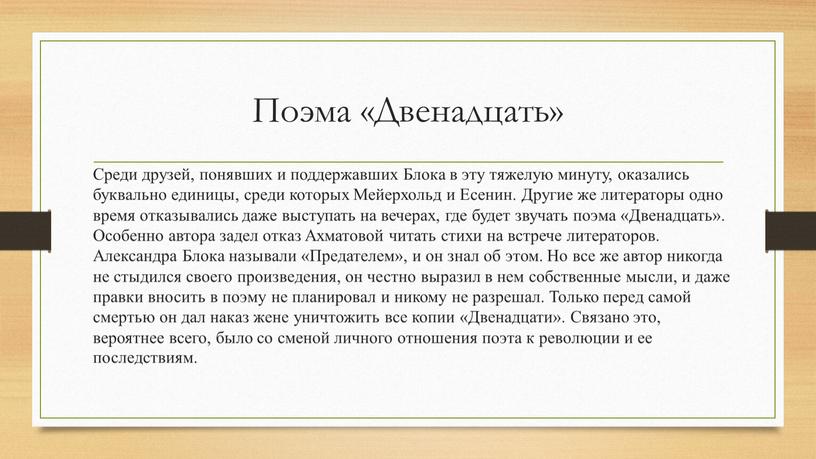 Поэма «Двенадцать»

Среди друзей, понявших и поддержавших Блока в эту тяжелую минуту, оказались буквально единицы, среди которых Мейерхольд и Есенин. Другие же литераторы одно время отказывались даже выступать на вечерах, где будет звучать поэма «Двенадцать». Особенно автора задел отказ Ахматовой читать стихи на встрече литераторов. Александра Блока называли «Предателем», и он знал об этом. Но все же автор никогда не стыдился своего произведения, он честно выразил в нем собственные мысли, и даже правки вносить в поэму не планировал и никому не разрешал. Только перед самой смертью он дал наказ жене уничтожить все копии «Двенадцати». Связано это, вероятнее всего, было со сменой личного отношения поэта к революции и ее последствиям.